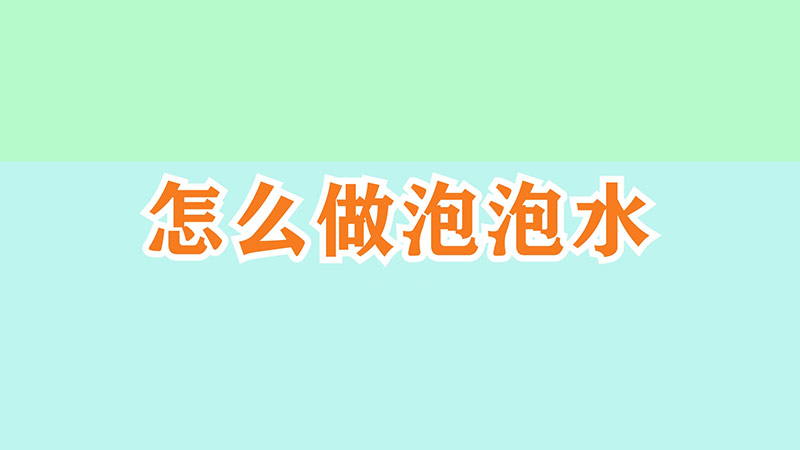 怎么做泡泡水